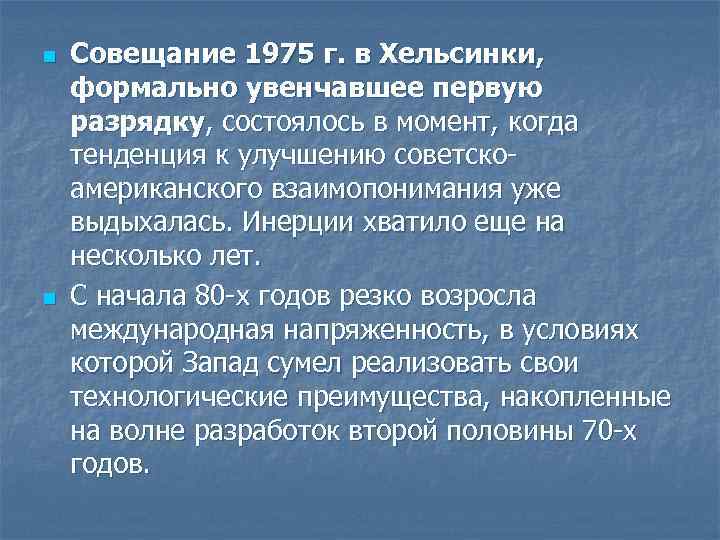 Совещание 1975 г. в Хельсинки, формально увенчавшее первую разрядку, состоялось в момент, когда тенденция к улучшению советско-американского взаимопонимания уже выдыхалась. Инерции хватило еще на несколько лет.

С начала 80-х годов резко возросла международная напряженность, в условиях которой Запад сумел реализовать свои технологические преимущества, накопленные на волне разработок второй половины 70-х годов.